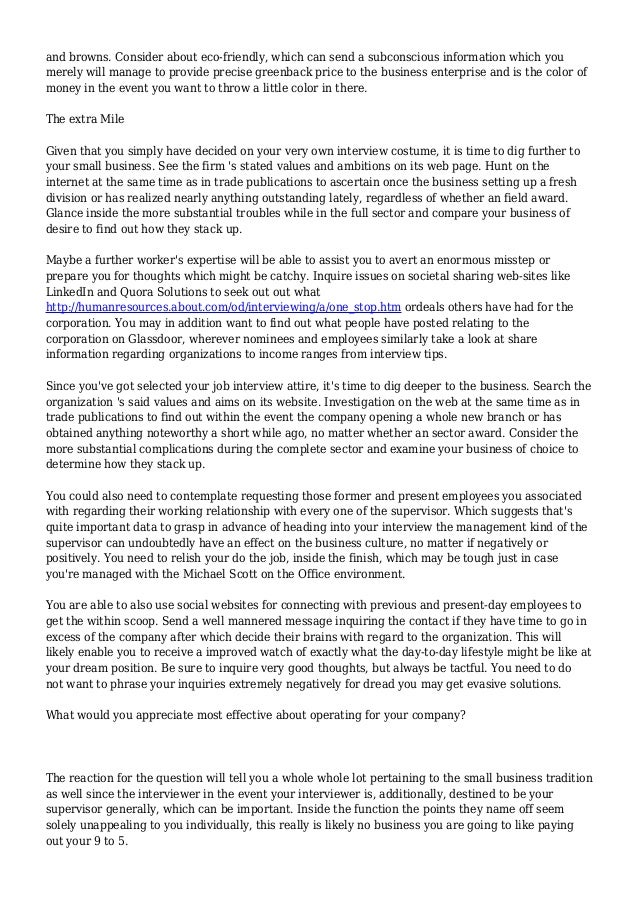 and browns. Consider about eco-friendly, which can send a subconscious information which you merely will manage to provide precise greenback price to the business enterprise and is the color of money in the event you want to throw a little color in there.

The extra Mile

Given that you simply have decided on your very own interview costume, it is time to dig further to your small business. See the firm 's stated values and ambitions on its web page. Hunt on the internet at the same time as in trade publications to ascertain once the business setting up a fresh division or has realized nearly anything outstanding lately, regardless of whether an field award. Glance inside the more substantial troubles while in the full sector and compare your business of desire to find out how they stack up.

Maybe a further worker's expertise will be able to assist you to avert an enormous misstep or prepare you for thoughts which might be catchy. Inquire issues on societal sharing web-sites like LinkedIn and Quora Solutions to seek out out what http://humanresources.about.com/od/interviewing/a/one_stop.htm ordeals others have had for the corporation. You may in addition want to find out what people have posted relating to the corporation on Glassdoor, wherever nominees and employees similarly take a look at share information regarding organizations to income ranges from interview tips.

Since you've got selected your job interview attire, it's time to dig deeper to the business. Search the organization 's said values and aims on its website. Investigation on the web at the same time as in trade publications to find out within the event the company opening a whole new branch or has obtained anything noteworthy a short while ago, no matter whether an sector award. Consider the more substantial complications during the complete sector and examine your business of choice to determine how they stack up.

You could also need to contemplate requesting those former and present employees you associated with regarding their working relationship with every one of the supervisor. Which suggests that's quite important data to grasp in advance of heading into your interview the management kind of the supervisor can undoubtedly have an effect on the business culture, no matter if negatively or positively. You need to relish your do the job, inside the finish, which may be tough just in case you're managed with the Michael Scott on the Office environment.

You are able to also use social websites for connecting with previous and present-day employees to get the within scoop. Send a well mannered message inquiring the contact if they have time to go in excess of the company after which decide their brains with regard to the organization. This will likely enable you to receive a improved watch of exactly what the day-to-day lifestyle might be like at your dream position. Be sure to inquire very good thoughts, but always be tactful. You need to do not want to phrase your inquiries extremely negatively for dread you may get evasive solutions.

What would you appreciate most effective about operating for your company?

The reaction for the question will tell you a whole whole lot pertaining to the small business tradition as well since the interviewer in the event your interviewer is, additionally, destined to be your supervisor generally, which can be important. Inside the function the points they name off seem solely unappealing to you individually, this really is likely no business you are going to like paying out your 9 to 5.